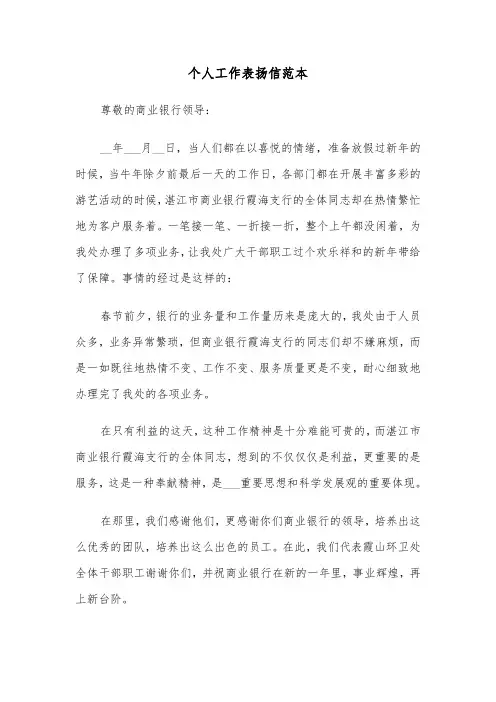 个人工作表扬信范本

尊敬的商业银行领导：

__年___月__日，当人们都在以喜悦的情绪，准备放假过新年的时候，当牛年除夕前最后一天的工作日，各部门都在开展丰富多彩的游艺活动的时候，湛江市商业银行霞海支行的全体同志却在热情繁忙地为客户服务着。一笔接一笔、一折接一折，整个上午都没闲着，为我处办理了多项业务，让我处广大干部职工过个欢乐祥和的新年带给了保障。事情的经过是这样的：

春节前夕，银行的业务量和工作量历来是庞大的，我处由于人员众多，业务异常繁琐，但商业银行霞海支行的同志们却不嫌麻烦，而是一如既往地热情不变、工作不变、服务质量更是不变，耐心细致地办理完了我处的各项业务。

在只有利益的这天，这种工作精神是十分难能可贵的，而湛江市商业银行霞海支行的全体同志，想到的不仅仅是利益，更重要的是服务，这是一种奉献精神，是___重要思想和科学发展观的重要体现。

在那里，我们感谢他们，更感谢你们商业银行的领导，培养出这么优秀的团队，培养出这么出色的员工。在此，我们代表霞山环卫处全体干部职工谢谢你们，并祝商业银行在新的一年里，事业辉煌，再上新台阶。